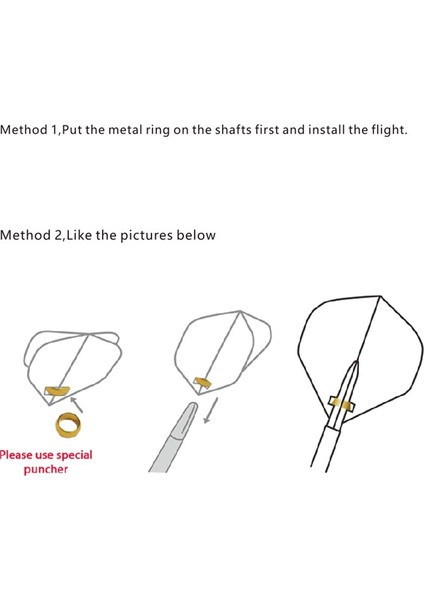 Method 1,Put the metal ring on the shafts first and install the flight.

Method 2,Like the pictures below

Please use special puncher